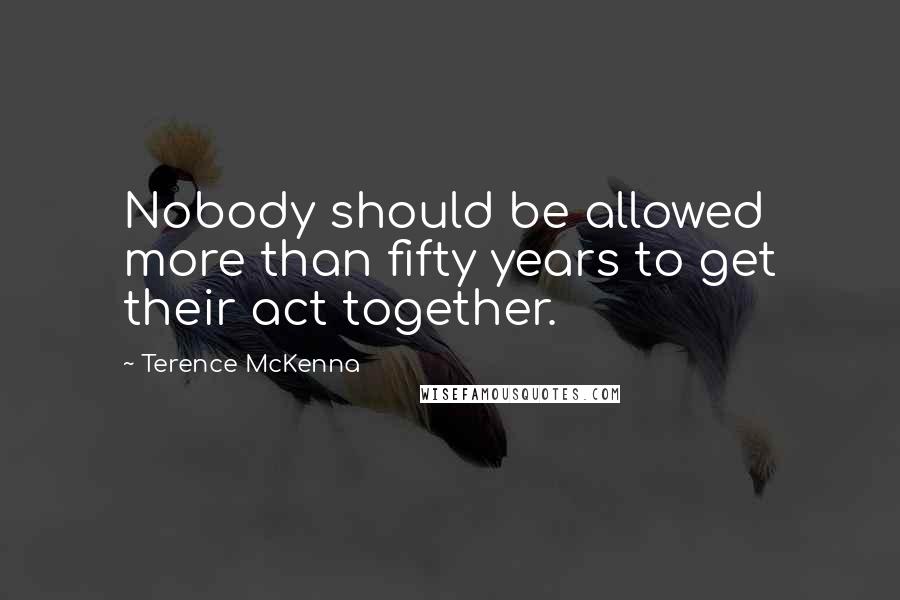 Nobody should be allowed more than fifty years to get their act together.

~ Terence McKenna

WISEFAMOUSQUOTES.COM